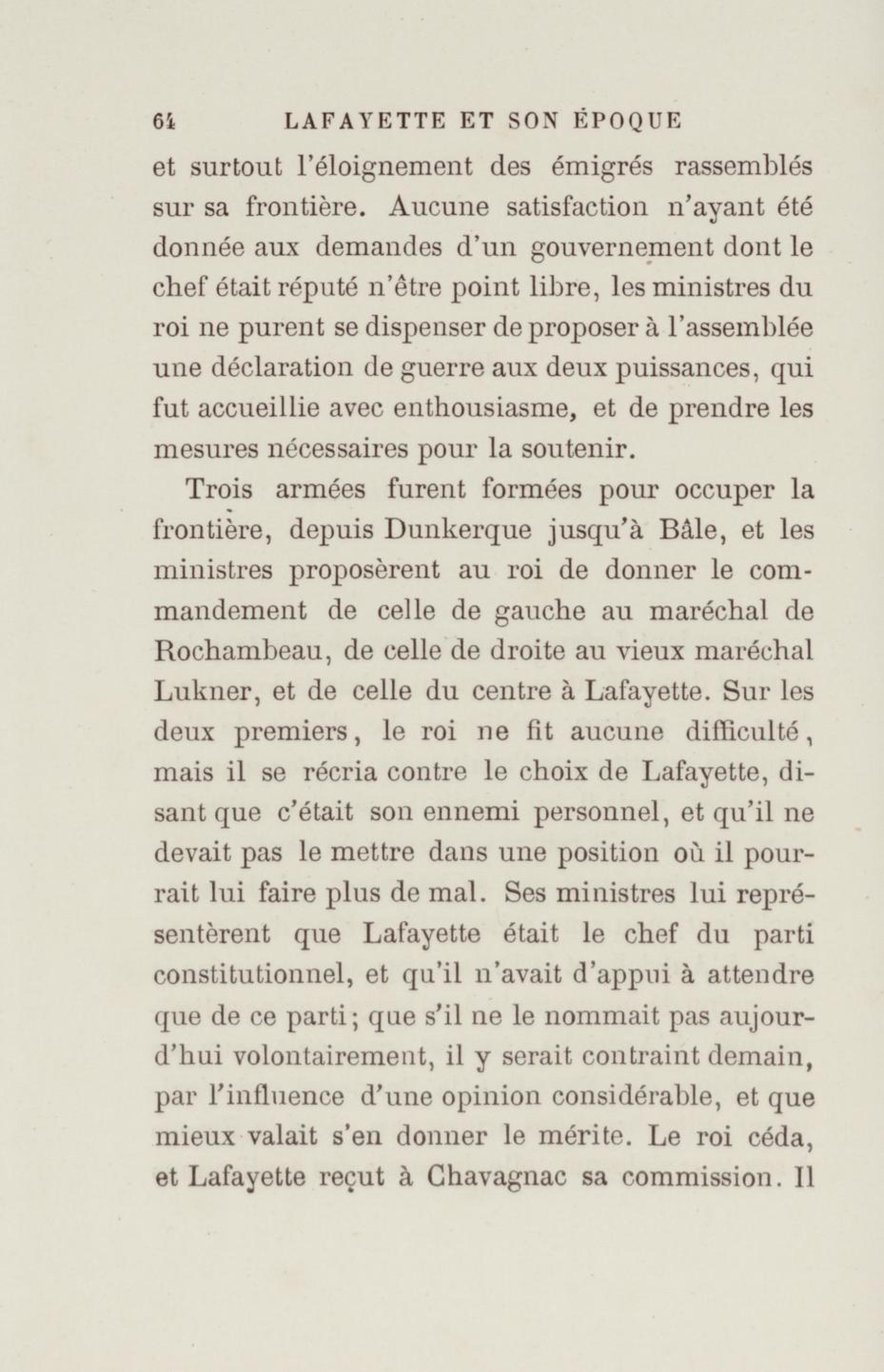 64 LAFAYETTE ET SON ÉPOQUE

et surtout l'éloignement des émigrés rassemblés sur sa frontière. Aucune satisfaction n'ayant été donnée aux demandes d'un gouvernement dont le chef était réputé n'être point libre, les ministres du roi ne purent se dispenser de proposer à l'assemblée une déclaration de guerre aux deux puissances, qui fut accueillie avec enthousiasme, et de prendre les mesures nécessaires pour la soutenir.

Trois armées furent formées pour occuper la frontière, depuis Dunkerque jusqu'à Bâle, et les ministres proposèrent au roi de donner le commandement de celle de gauche au maréchal de Rochambeau, de celle de droite au vieux maréchal Lukner, et de celle du centre à Lafayette. Sur les deux premiers, le roi ne fit aucune difficulté, mais il se récria contre le choix de Lafayette, disant que c'était son ennemi personnel, et qu'il ne devait pas le mettre dans une position où il pourrait lui faire plus de mal. Ses ministres lui représentèrent que Lafayette était le chef du parti constitutionnel, et qu'il n'avait d'appui à attendre que de ce parti; que s'il ne le nommait pas aujourd'hui volontairement, il y serait contraint demain, par l'influence d'une opinion considérable, et que mieux valait s'en donner le mérite. Le roi céda, et Lafayette reçut à Chavagnac sa commission. Il